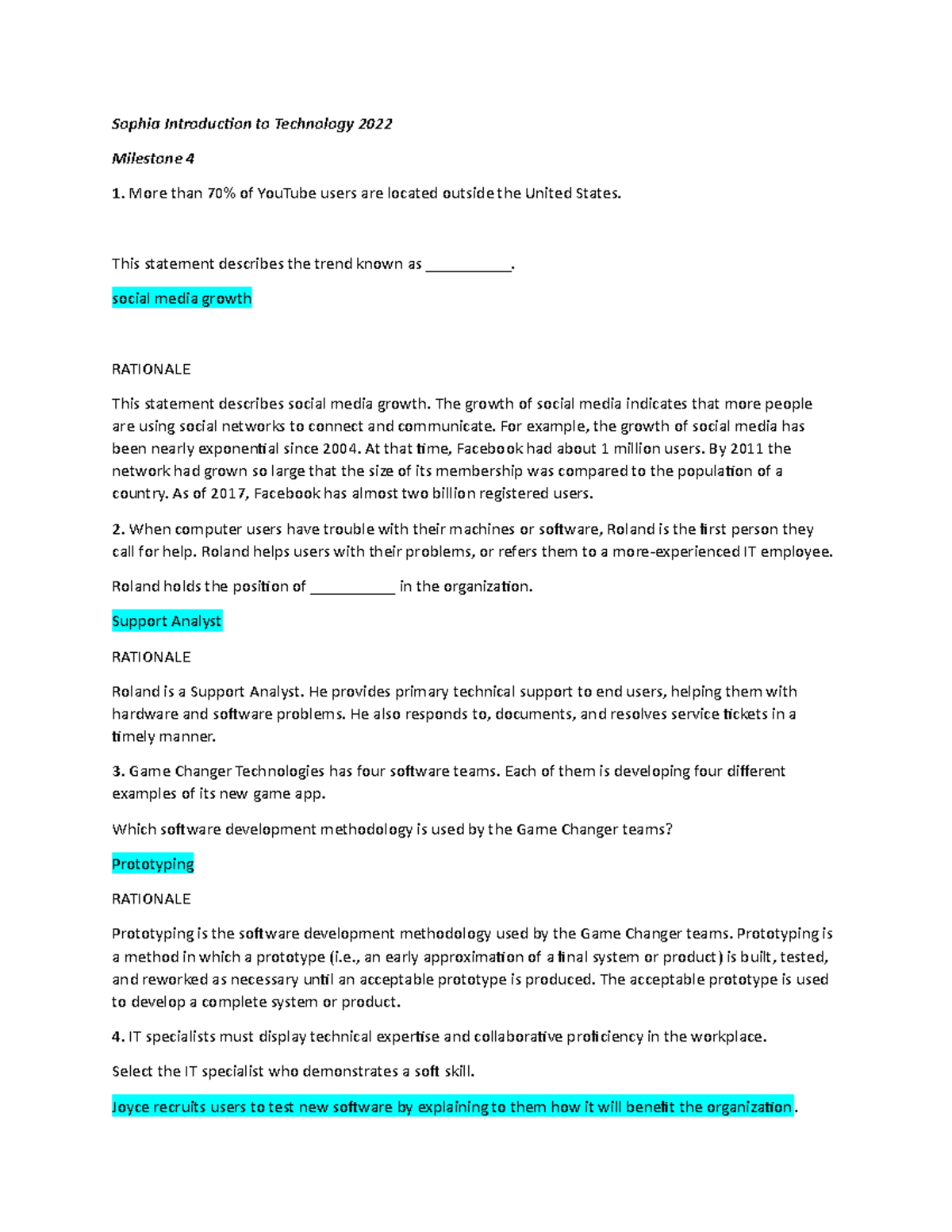 Sophia Introduction to Technology 2022

Milestone 4

1. More than 70% of YouTube users are located outside the United States.

This statement describes the trend known as ___________.

social media growth

RATIONALE

This statement describes social media growth. The growth of social media indicates that more people are using social networks to connect and communicate. For example, the growth of social media has been nearly exponential since 2004. At that time, Facebook had about 1 million users. By 2011 the network had grown so large that the size of its membership was compared to the population of a country. As of 2017, Facebook has almost two billion registered users.

2. When computer users have trouble with their machines or software, Roland is the first person they call for help. Roland helps users with their problems, or refers them to a more-experienced IT employee.

Roland holds the position of ___________ in the organization.

Support Analyst

RATIONALE

Roland is a Support Analyst. He provides primary technical support to end users, helping them with hardware and software problems. He also responds to, documents, and resolves service tickets in a timely manner.

3. Game Changer Technologies has four software teams. Each of them is developing four different examples of its new game app.

Which software development methodology is used by the Game Changer teams?

Prototyping

RATIONALE

Prototyping is the software development methodology used by the Game Changer teams. Prototyping is a method in which a prototype (i.e., an early approximation of a final system or product) is built, tested, and reworked as necessary until an acceptable prototype is produced. The acceptable prototype is used to develop a complete system or product.

4. IT specialists must display technical expertise and collaborative proficiency in the workplace.

Select the IT specialist who demonstrates a soft skill.

Joyce recruits users to test new software by explaining to them how it will benefit the organization.